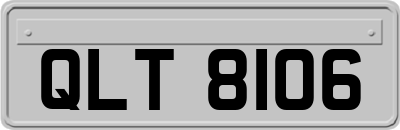 QLT 8106